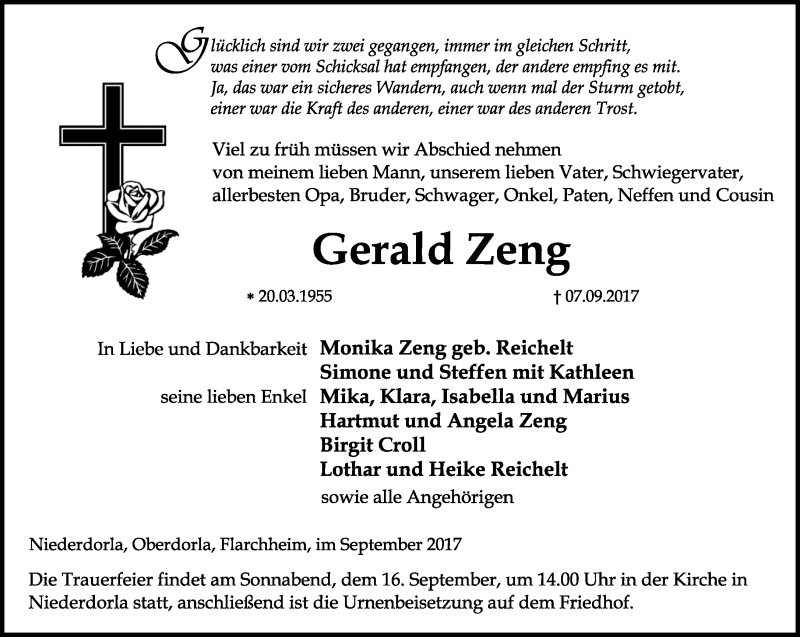 Glücklich sind wir zwei gegangen, immer im gleichen Schritt, was einer vom Schicksal hat empfangen, der andere empfing es mit. Ja, das war ein sicheres Wandern, auch wenn mal der Sturm getobt, einer war die Kraft des anderen, einer war des anderen Trost.

Viel zu früh müssen wir Abschied nehmen von meinem lieben Mann, unserem lieben Vater, Schwiegervater, allerbesten Opa, Bruder, Schwager, Onkel, Paten, Neffen und Cousin

Gerald Zeng

* 20.03.1955 † 07.09.2017

In Liebe und Dankbarkeit Monika Zeng geb. Reichelt
Simone und Steffen mit Kathleen
seine lieben Enkel Mika, Klara, Isabella und Marius
Hartmut und Angela Zeng
Birgit Croll
Lothar und Heike Reichelt
sowie alle Angehörigen

Niederdorla, Oberdorla, Flarchheim, im September 2017

Die Trauerfeier findet am Sonnabend, dem 16. September, um 14.00 Uhr in der Kirche in Niederdorla statt, anschließend ist die Urnenbeisetzung auf dem Friedhof.